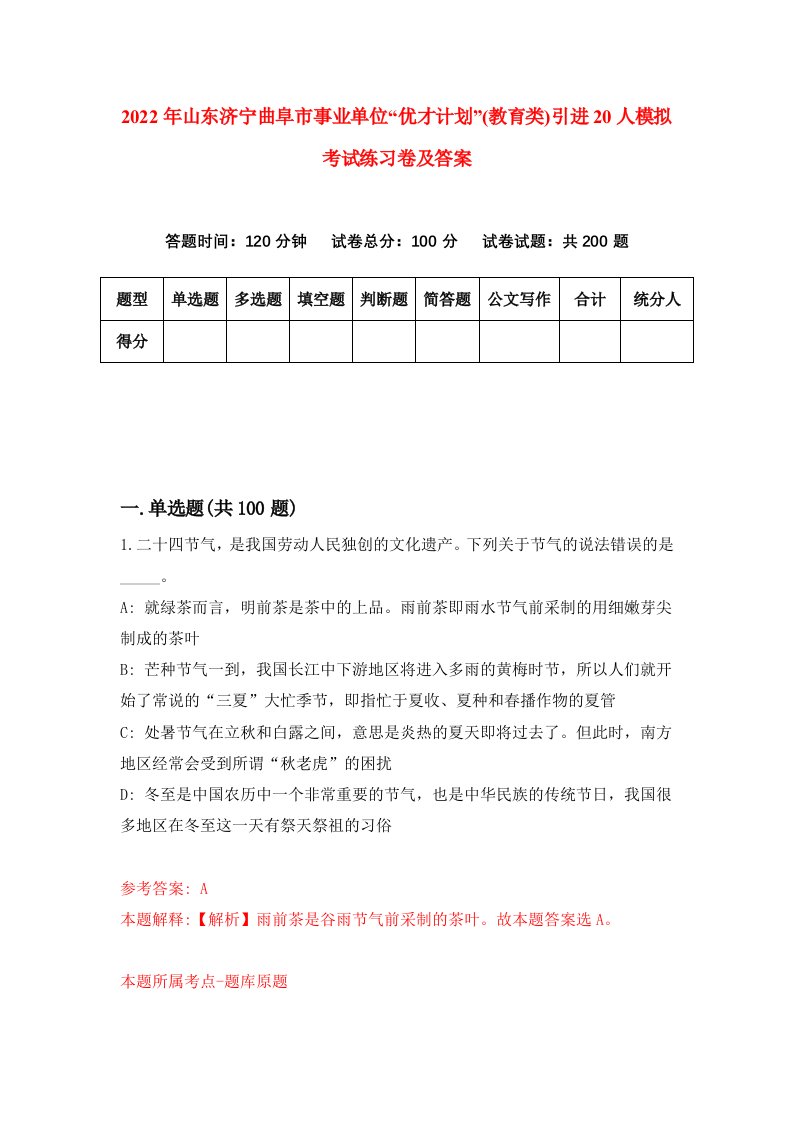 2022年山东济宁曲阜市事业单位“优才计划”(教育类)引进20人模拟考试练习卷及答案

答题时间：120分钟　试卷总分：100分　试卷试题：共200题

| 题型 | 单选题 | 多选题 | 填空题 | 判断题 | 简答题 | 公文写作 | 合计 | 统分人 |
|---|---|---|---|---|---|---|---|---|
| 得分 | | | | | | | | |

一.单选题(共100题)

1.二十四节气，是我国劳动人民独创的文化遗产。下列关于节气的说法错误的是_____。

A: 就绿茶而言，明前茶是茶中的上品。雨前茶即雨水节气前采制的用细嫩芽尖制成的茶叶

B: 芒种节气一到，我国长江中下游地区将进入多雨的黄梅时节，所以人们就开始了常说的“三夏”大忙季节，即指忙于夏收、夏种和春播作物的夏管

C: 处暑节气在立秋和白露之间，意思是炎热的夏天即将过去了。但此时，南方地区经常会受到所谓“秋老虎”的困扰

D: 冬至是中国农历中一个非常重要的节气，也是中华民族的传统节日，我国很多地区在冬至这一天有祭天祭祖的习俗

参考答案: A
本题解释:【解析】雨前茶是谷雨节气前采制的茶叶。故本题答案选A。

本题所属考点-题库原题